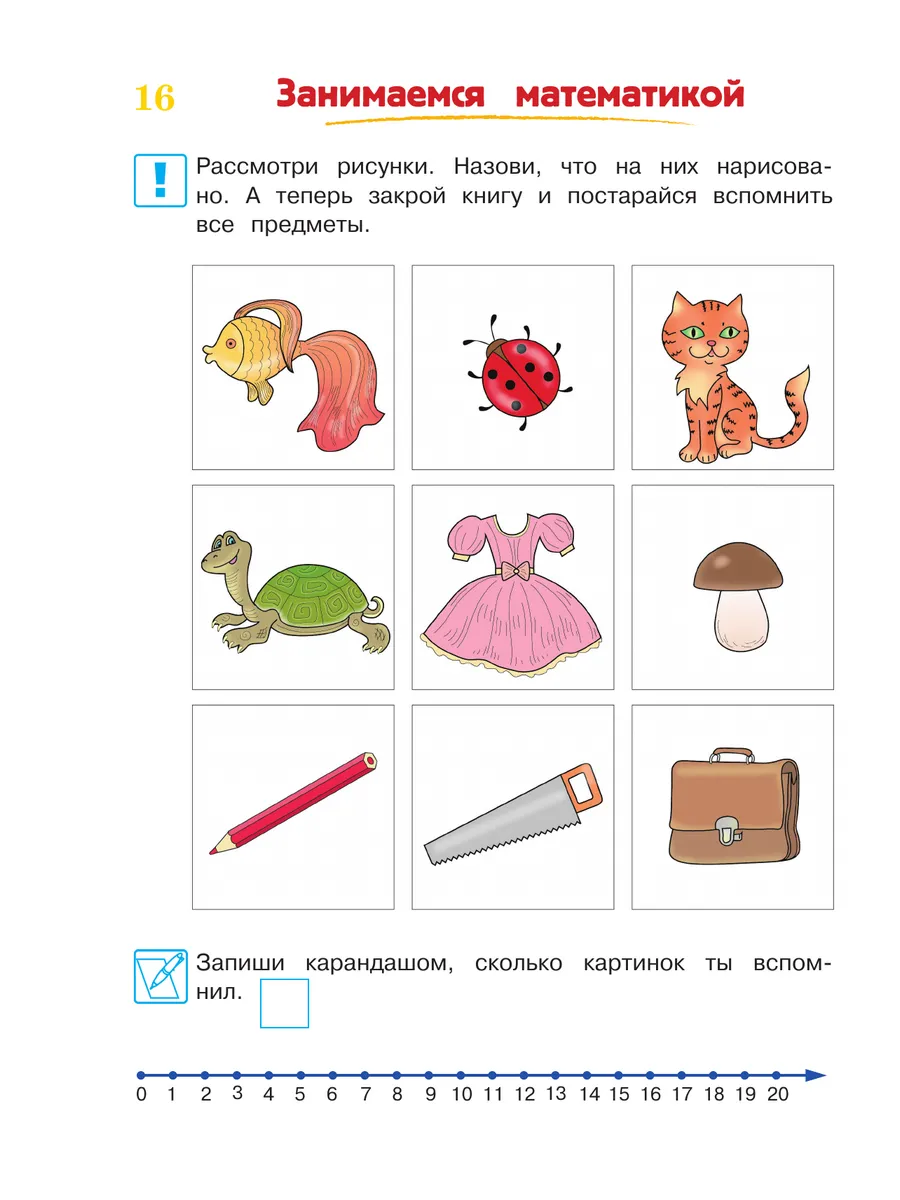 16 Занимаемся математикой

!
Рассмотри рисунки. Назови, что на них нарисовано. А теперь закрой книгу и постарайся вспомнить все предметы.

Запиши карандашом, сколько картинок ты вспомнил.

0 1 2 3 4 5 6 7 8 9 10 11 12 13 14 15 16 17 18 19 20